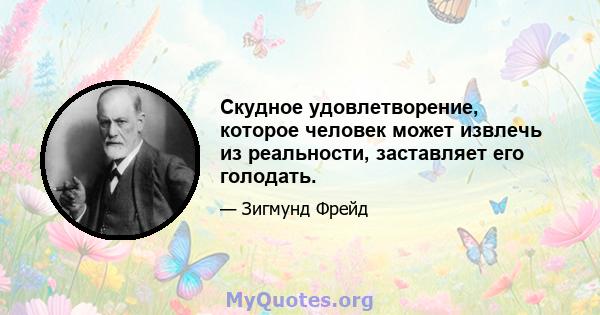 Скудное удовлетворение, которое человек может извлечь из реальности, заставляет его голодать.

— Зигмунд Фрейд

MyQuotes.org